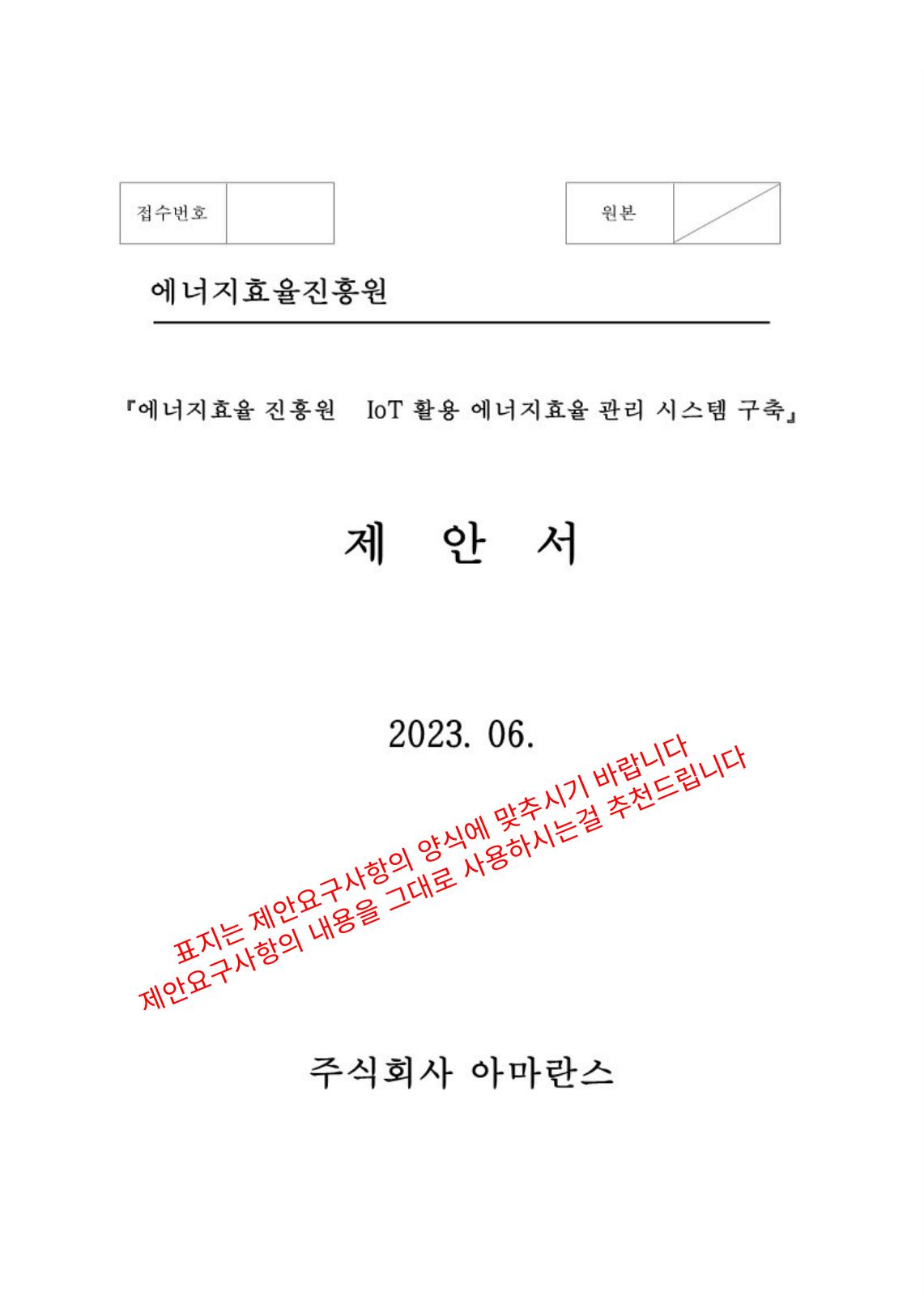 접수번호

원본

에너지효율진흥원

『에너지효율 진흥원 IoT 활용 에너지효율 관리 시스템 구축』

제 안 서

2023. 06.

표지는 제안요구사항의 양식에 맞추시기 바랍니다
제안요구사항의 내용을 그대로 사용하시는걸 추천드립니다

주식회사 아마란스